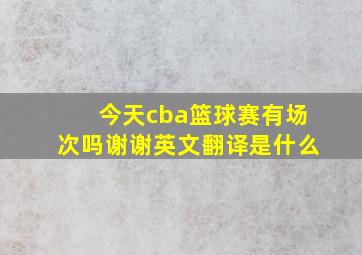 今天cba篮球赛有场次吗谢谢英文翻译是什么